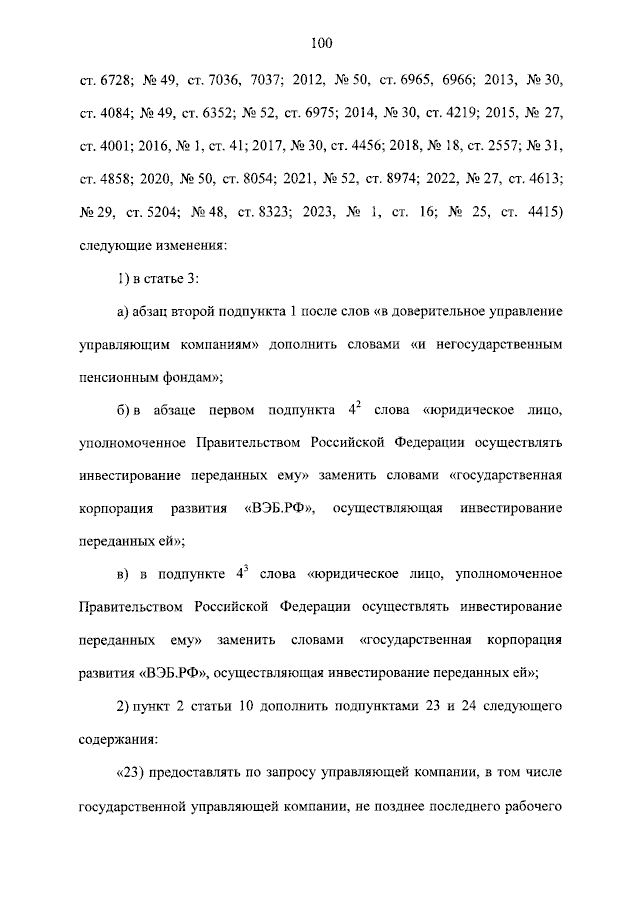 100

ст. 6728; № 49, ст. 7036, 7037; 2012, № 50, ст. 6965, 6966; 2013, № 30, ст. 4084; № 49, ст. 6352; № 52, ст. 6975; 2014, № 30, ст. 4219; 2015, № 27, ст. 4001; 2016, № 1, ст. 41; 2017, № 30, ст. 4456; 2018, № 18, ст. 2557; № 31, ст. 4858; 2020, № 50, ст. 8054; 2021, № 52, ст. 8974; 2022, № 27, ст. 4613; № 29, ст. 5204; № 48, ст. 8323; 2023, № 1, ст. 16; № 25, ст. 4415) следующие изменения:

1) в статье 3:

а) абзац второй подпункта 1 после слов «в доверительное управление управляющим компаниям» дополнить словами «и негосударственным пенсионным фондам»;

б) в абзаце первом подпункта $4^2$ слова «юридическое лицо, уполномоченное Правительством Российской Федерации осуществлять инвестирование переданных ему» заменить словами «государственная корпорация развития «ВЭБ.РФ», осуществляющая инвестирование переданных ей»;

в) в подпункте $4^3$ слова «юридическое лицо, уполномоченное Правительством Российской Федерации осуществлять инвестирование переданных ему» заменить словами «государственная корпорация развития «ВЭБ.РФ», осуществляющая инвестирование переданных ей»;

2) пункт 2 статьи 10 дополнить подпунктами 23 и 24 следующего содержания:

«23) предоставлять по запросу управляющей компании, в том числе государственной управляющей компании, не позднее последнего рабочего